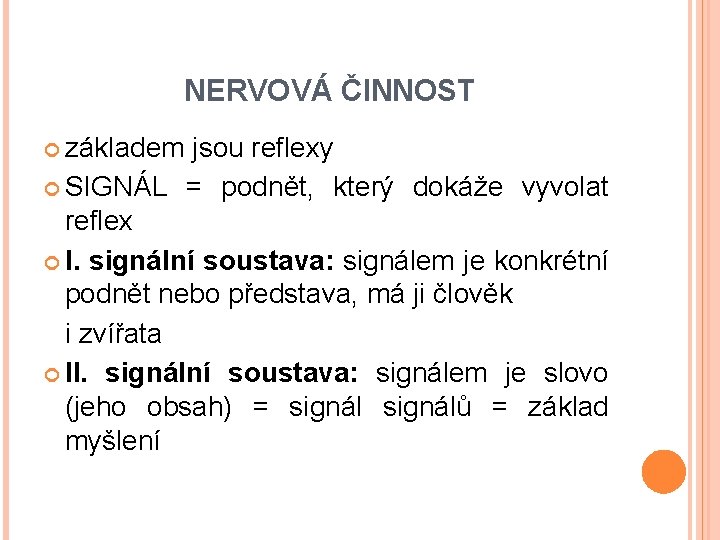 NERVOVÁ ČINNOST

základem jsou reflexy

SIGNÁL = podnět, který dokáže vyvolat reflex

I. signální soustava: signálem je konkrétní podnět nebo představa, má ji člověk

i zvířata

II. signální soustava: signálem je slovo (jeho obsah) = signál signálů = základ myšlení